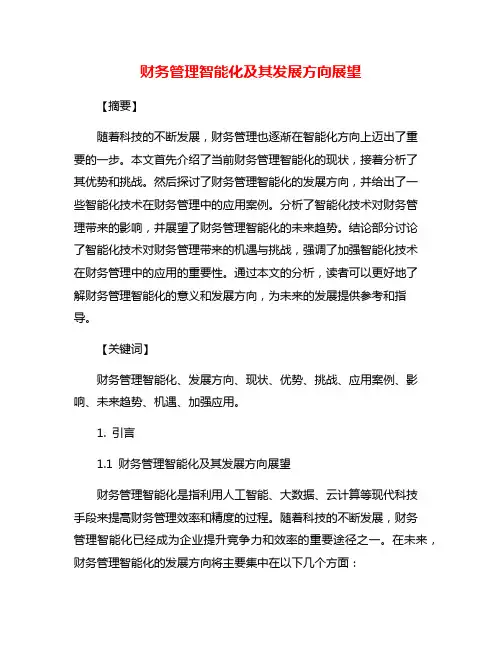 财务管理智能化及其发展方向展望

【摘要】

随着科技的不断发展，财务管理也逐渐在智能化方向上迈出了重要的一步。本文首先介绍了当前财务管理智能化的现状，接着分析了其优势和挑战。然后探讨了财务管理智能化的发展方向，并给出了一些智能化技术在财务管理中的应用案例。分析了智能化技术对财务管理带来的影响，并展望了财务管理智能化的未来趋势。结论部分讨论了智能化技术对财务管理带来的机遇与挑战，强调了加强智能化技术在财务管理中的应用的重要性。通过本文的分析，读者可以更好地了解财务管理智能化的意义和发展方向，为未来的发展提供参考和指导。

【关键词】

财务管理智能化、发展方向、现状、优势、挑战、应用案例、影响、未来趋势、机遇、加强应用。

1. 引言

1.1 财务管理智能化及其发展方向展望

财务管理智能化是指利用人工智能、大数据、云计算等现代科技手段来提高财务管理效率和精度的过程。随着科技的不断发展，财务管理智能化已经成为企业提升竞争力和效率的重要途径之一。在未来，财务管理智能化的发展方向将主要集中在以下几个方面：